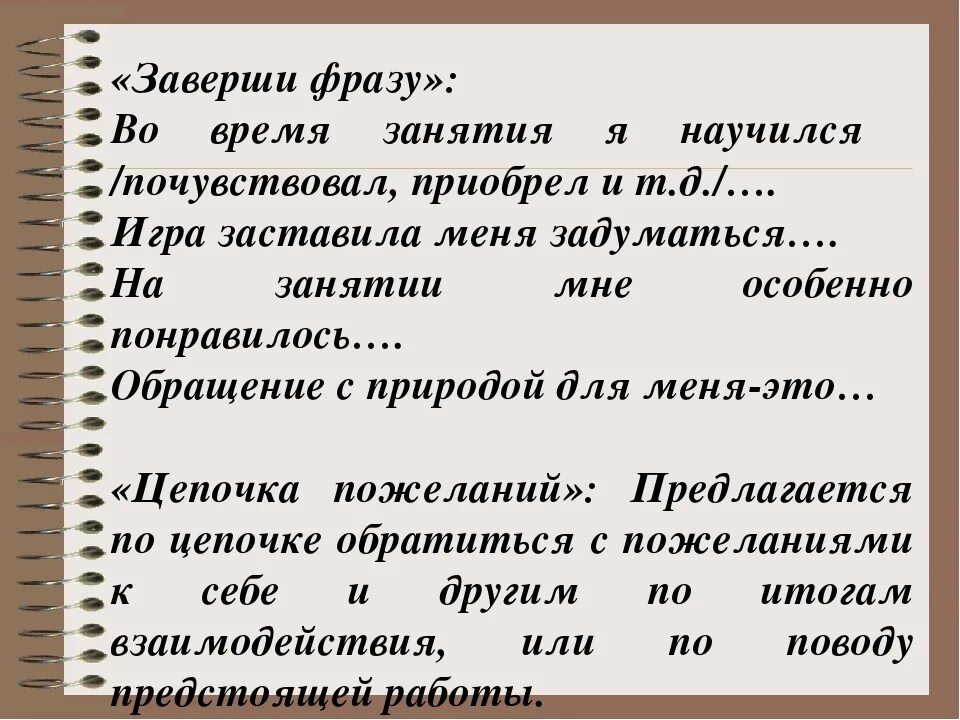 «Заверши фразу»:
Во время занятия я научился /почувствовал, приобрел и т.д./….
Игра заставила меня задуматься….
На занятии мне особенно понравилось….
Обращение с природой для меня-это…

«Цепочка пожеланий»: Предлагается по цепочке обратиться с пожеланиями к себе и другим по итогам взаимодействия, или по поводу предстоящей работы.